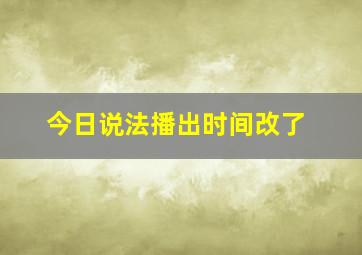 今日说法播出时间改了